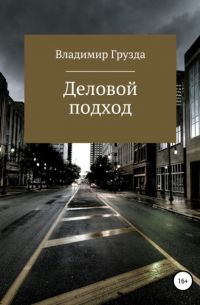 Владимир Грузда

Деловой подход

16+